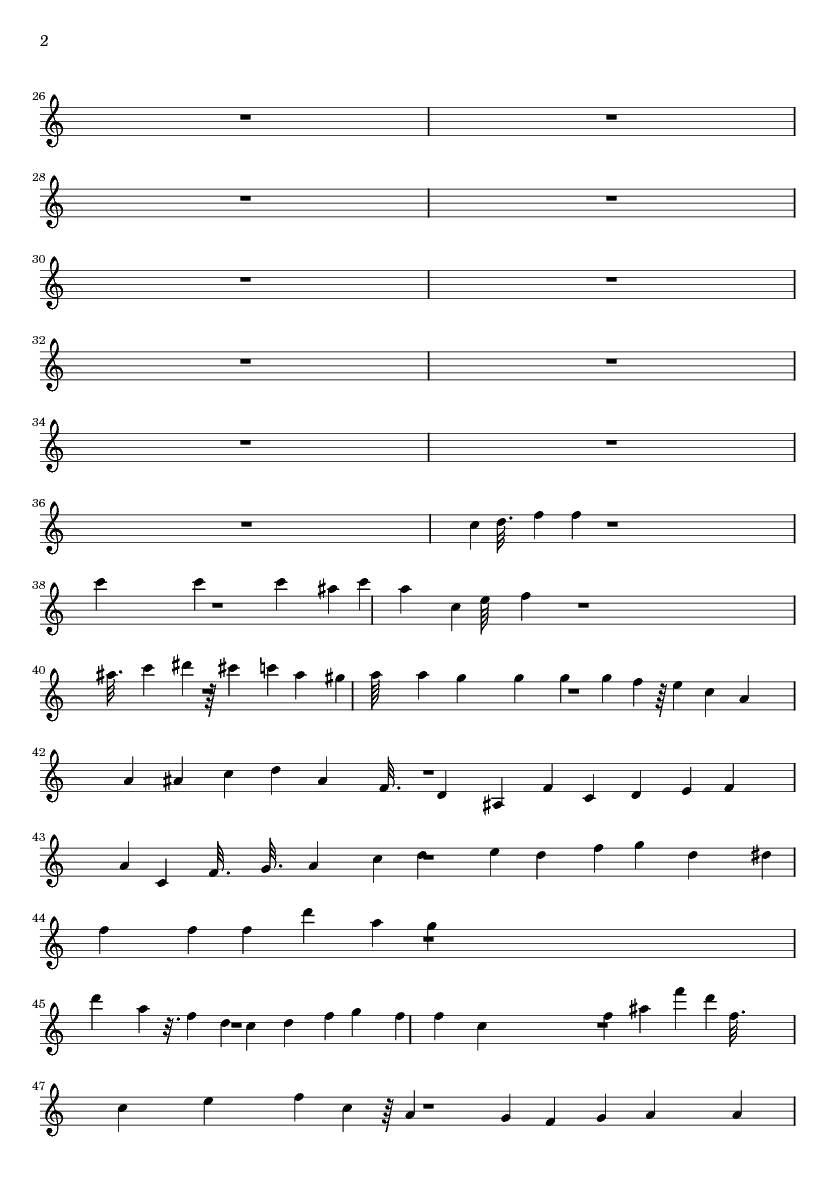 2

26

28

30

32

34

36

38

40

42

43

44

45

47